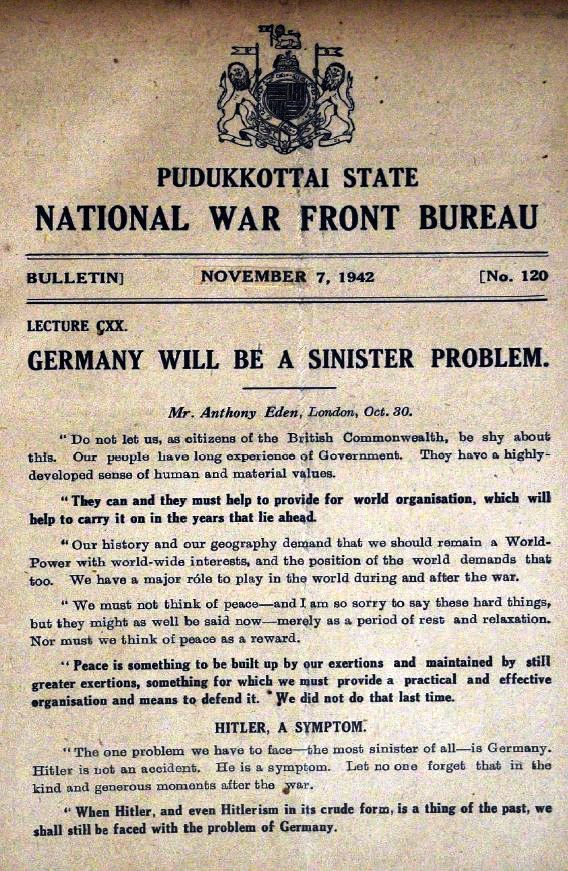 PUDUKKOTTAI STATE
NATIONAL WAR FRONT BUREAU

BULLETIN] NOVEMBER 7, 1942 [No. 120

LECTURE CXX.
GERMANY WILL BE A SINISTER PROBLEM.

Mr. Anthony Eden, London, Oct. 30.

"Do not let us, as citizens of the British Commonwealth, be shy about this. Our people have long experience of Government. They have a highly-developed sense of human and material values.

"They can and they must help to provide for world organisation, which will help to carry it on in the years that lie ahead.

"Our history and our geography demand that we should remain a World-Power with world-wide interests, and the position of the world demands that too. We have a major rôle to play in the world during and after the war.

"We must not think of peace—and I am so sorry to say these hard things, but they might as well be said now—merely as a period of rest and relaxation. Nor must we think of peace as a reward.

"Peace is something to be built up by our exertions and maintained by still greater exertions, something for which we must provide a practical and effective organisation and means to defend it. We did not do that last time.

HITLER, A SYMPTOM.

"The one problem we have to face—the most sinister of all—is Germany. Hitler is not an accident. He is a symptom. Let no one forget that in the kind and generous moments after the war.

"When Hitler, and even Hitlerism in its crude form, is a thing of the past, we shall still be faced with the problem of Germany.